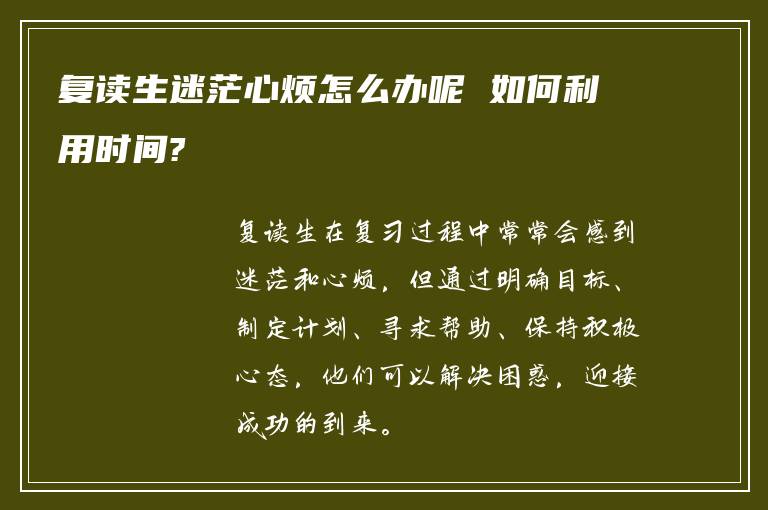 复读生迷茫心烦怎么办呢 如何利用时间?

复读生在复习过程中常常会感到迷茫和心烦，但通过明确目标、制定计划、寻求帮助、保持积极心态，他们可以解决困惑，迎接成功的到来。